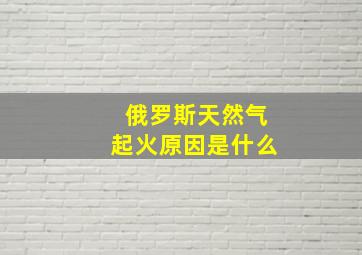 俄罗斯天然气
起火原因是什么